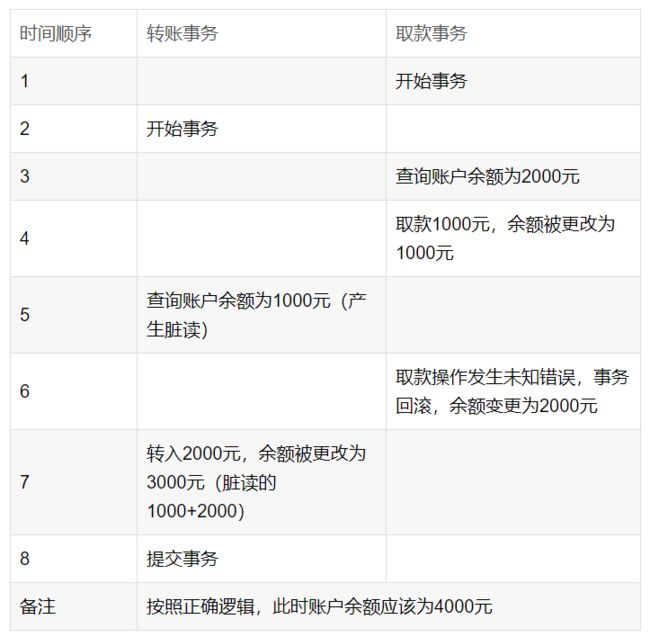 | 时间顺序 | 转账事务 | 取款事务 |
|---|---|---|
| 1 | | 开始事务 |
| 2 | 开始事务 | |
| 3 | | 查询账户余额为2000元 |
| 4 | | 取款1000元，余额被更改为1000元 |
| 5 | 查询账户余额为1000元（产生脏读） | |
| 6 | | 取款操作发生未知错误，事务回滚，余额变更为2000元 |
| 7 | 转入2000元，余额被更改为3000元（脏读的1000+2000） | |
| 8 | 提交事务 | |
| 备注 | 按照正确逻辑，此时账户余额应该为4000元 | |